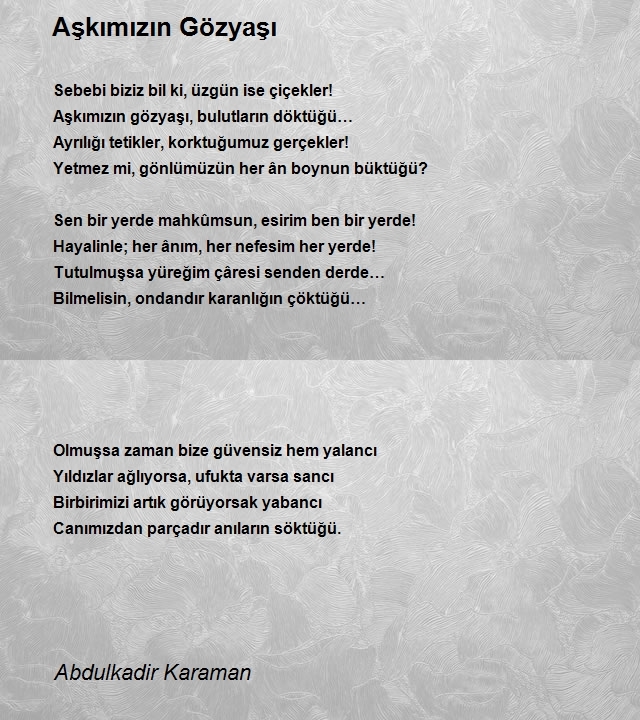 Aşkımızın Gözyaşı

Sebebi biziz bil ki, üzgün ise çiçekler!
Aşkımızın gözyaşı, bulutların döktüğü…
Ayrılığı tetikler, korktuğumuz gerçekler!
Yetmez mi, gönlümüzün her ân boynun büktüğü?

Sen bir yerde mahkûmsun, esirim ben bir yerde!
Hayalinle; her ânım, her nefesim her yerde!
Tutulmuşsa yüreğim çâresi senden derde…
Bilmelisin, ondandır karanlığın çöktüğü…

Olmuşsa zaman bize güvensiz hem yalancı
Yıldızlar ağlıyorsa, ufukta varsa sancı
Birbirimizi artık görüyorsak yabancı
Canımızdan parçadır anıların söktüğü.

Abdulkadir Karaman